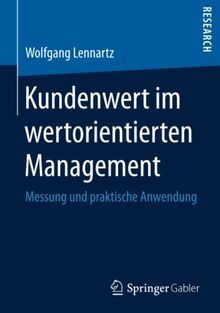 RESEARCH

Wolfgang Lennartz

Kundenwert im wertorientierten Management

Messung und praktische Anwendung

Springer Gabler